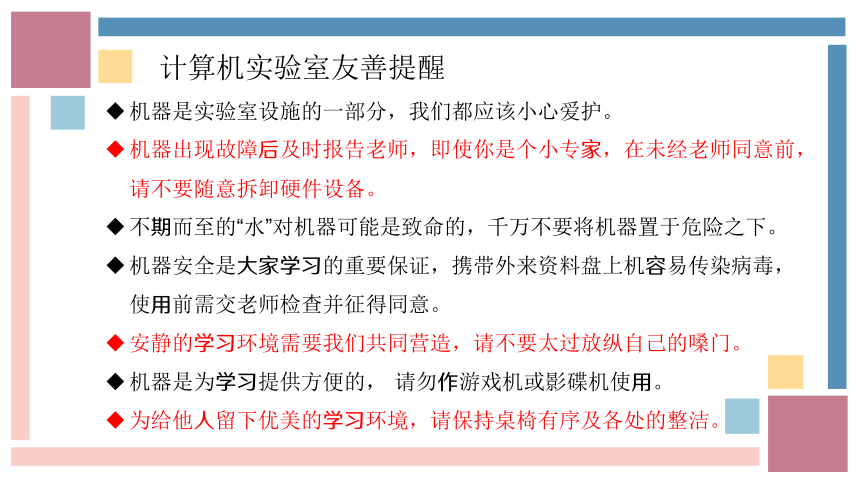 计算机实验室友善提醒

◆ 机器是实验室设施的一部分，我们都应该小心爱护。

◆ 机器出现故障后及时报告老师，即使你是个小专家，在未经老师同意前，请不要随意拆卸硬件设备。

◆ 不期而至的“水”对机器可能是致命的，千万不要将机器置于危险之下。

◆ 机器安全是大家学习的重要保证，携带外来资料盘上机容易传染病毒，使用前需交老师检查并征得同意。

◆ 安静的学习环境需要我们共同营造，请不要太过放纵自己的嗓门。

◆ 机器是为学习提供方便的， 请勿作游戏机或影碟机使用。

◆ 为给他人留下优美的学习环境，请保持桌椅有序及各处的整洁。